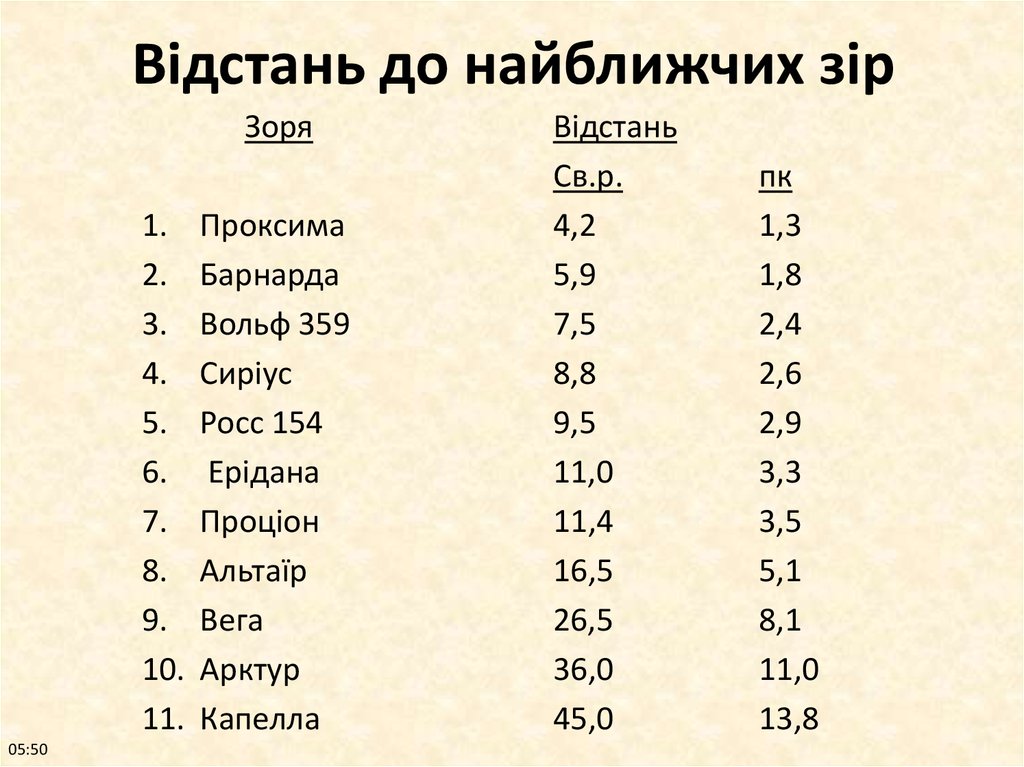 Відстань до найближчих зір

| Зоря | Відстань | |
|---|---|---|
| | Св.р. | пк |
| 1. Проксима | 4,2 | 1,3 |
| 2. Барнарда | 5,9 | 1,8 |
| 3. Вольф 359 | 7,5 | 2,4 |
| 4. Сиріус | 8,8 | 2,6 |
| 5. Росс 154 | 9,5 | 2,9 |
| 6. Ерідана | 11,0 | 3,3 |
| 7. Проціон | 11,4 | 3,5 |
| 8. Альтаїр | 16,5 | 5,1 |
| 9. Вега | 26,5 | 8,1 |
| 10. Арктур | 36,0 | 11,0 |
| 11. Капелла | 45,0 | 13,8 |

05:50